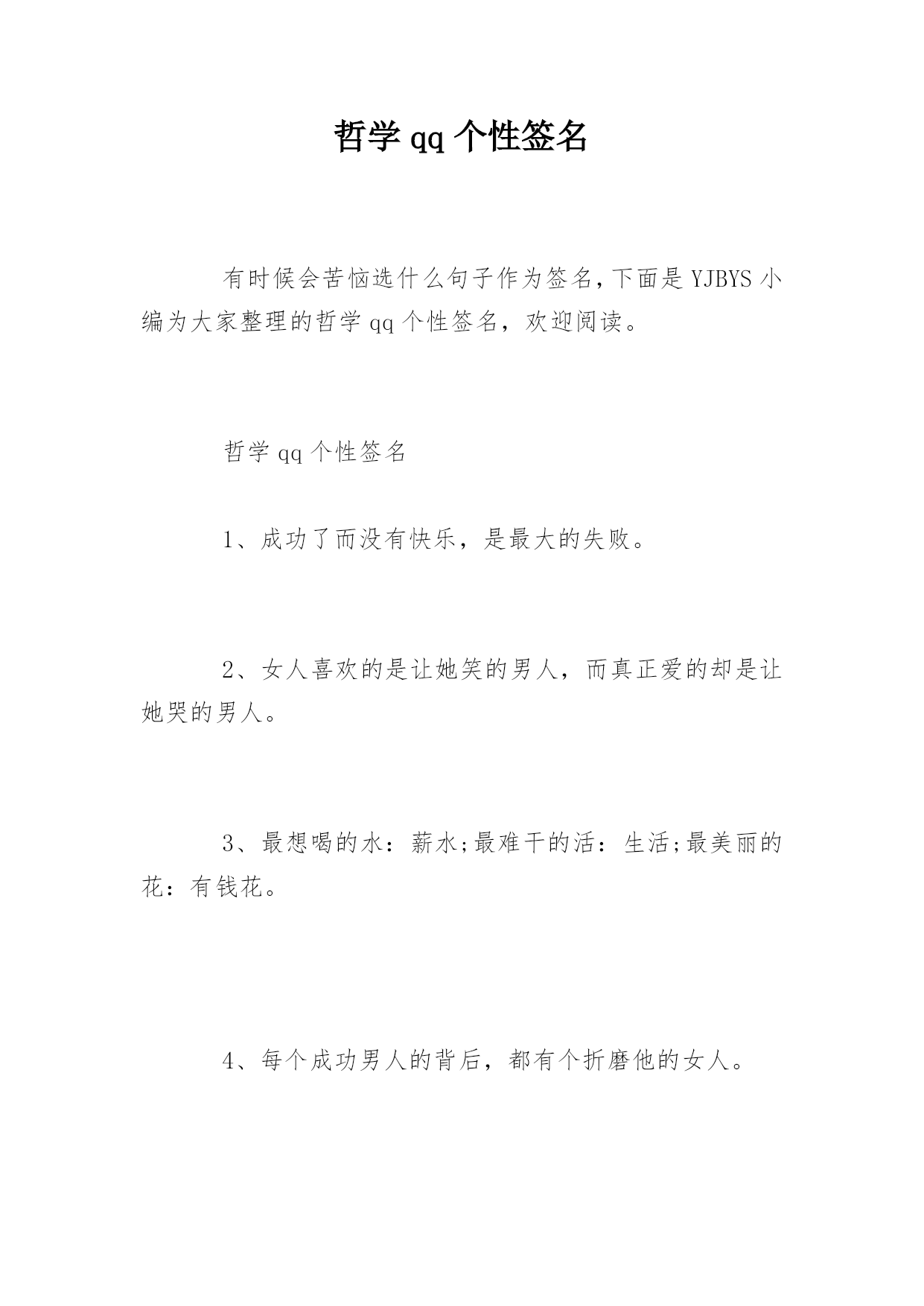 哲学qq个性签名

有时候会苦恼选什么句子作为签名,下面是YJBYS小编为大家整理的哲学qq个性签名，欢迎阅读。

哲学qq个性签名

1、成功了而没有快乐，是最大的失败。

2、女人喜欢的是让她笑的男人，而真正爱的却是让她哭的男人。

3、最想喝的水：薪水;最难干的活：生活;最美丽的花：有钱花。

4、每个成功男人的背后，都有个折磨他的女人。